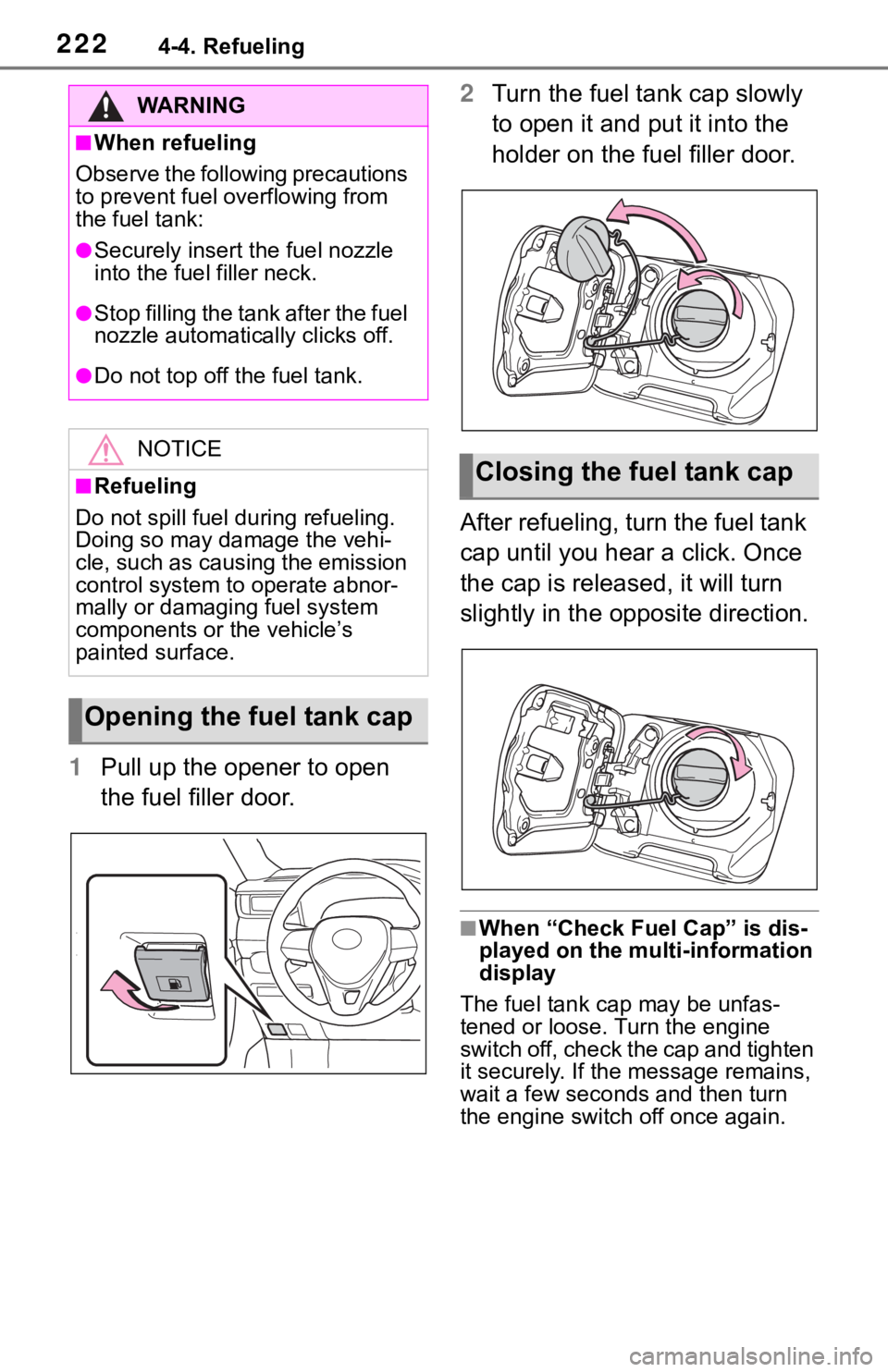 222 4-4. Refueling

WARNING

■When refueling

Observe the following precautions to prevent fuel overflowing from the fuel tank:

●Securely insert the fuel nozzle into the fuel filler neck.

●Stop filling the tank after the fuel nozzle automatically clicks off.

●Do not top off the fuel tank.

NOTICE

■Refueling

Do not spill fuel during refueling. Doing so may damage the vehicle, such as causing the emission control system to operate abnormally or damaging fuel system components or the vehicle's painted surface.

Opening the fuel tank cap

1 Pull up the opener to open the fuel filler door.

2 Turn the fuel tank cap slowly to open it and put it into the holder on the fuel filler door.

Closing the fuel tank cap

After refueling, turn the fuel tank cap until you hear a click. Once the cap is released, it will turn slightly in the opposite direction.

■When "Check Fuel Cap" is displayed on the multi-information display

The fuel tank cap may be unfastened or loose. Turn the engine switch off, check the cap and tighten it securely. If the message remains, wait a few seconds and then turn the engine switch off once again.

carmanualsonline.info